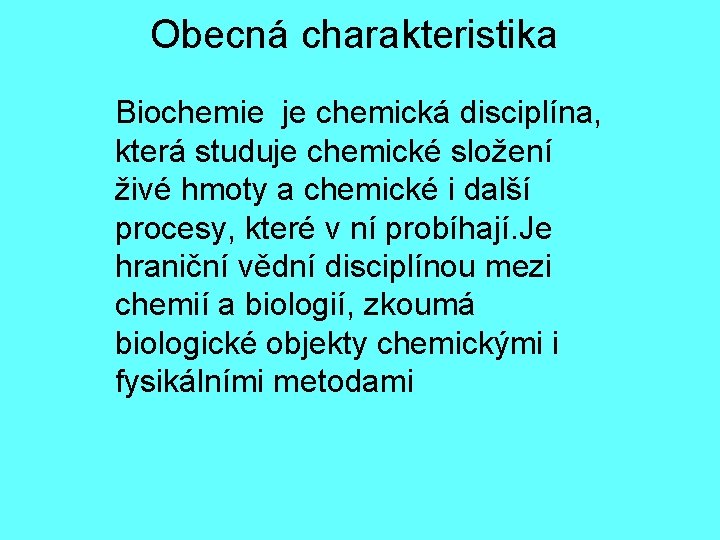 Obecná charakteristika

Biochemie je chemická disciplína, která studuje chemické složení živé hmoty a chemické i další procesy, které v ní probíhají.Je hraniční vědní disciplínou mezi chemií a biologií, zkoumá biologické objekty chemickými i fysikálními metodami